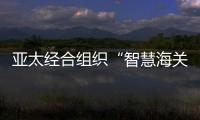 亚太经合组织“智慧海关